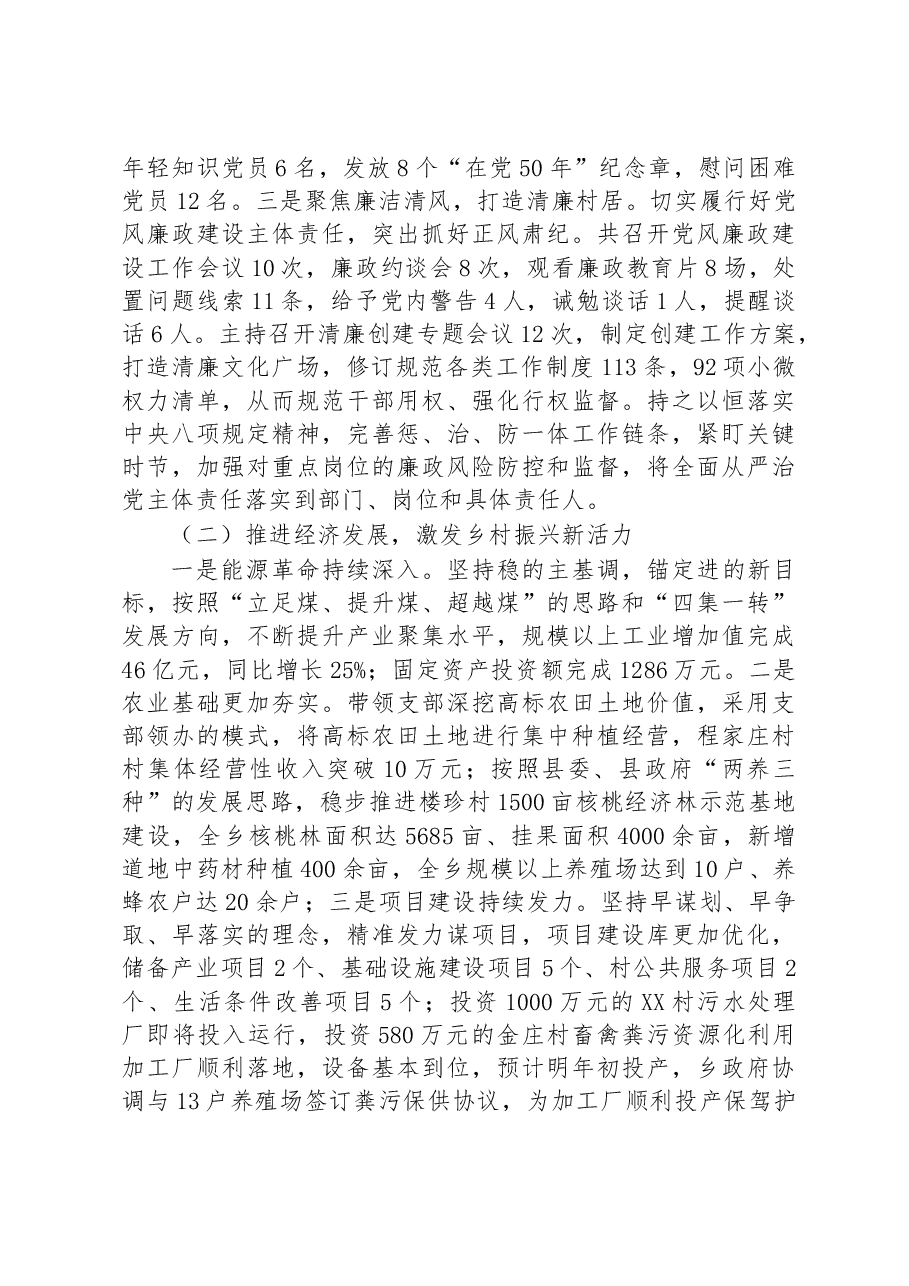 年轻知识党员6名，发放8个“在党50年”纪念章，慰问困难党员12名。三是聚焦廉洁清风，打造清廉村居。切实履行好党风廉政建设主体责任，突出抓好正风肃纪。共召开党风廉政建设工作会议10次，廉政约谈会8次，观看廉政教育片8场，处置问题线索11条，给予党内警告4人，诫勉谈话1人，提醒谈话6人。主持召开清廉创建专题会议12次，制定创建工作方案，打造清廉文化广场，修订规范各类工作制度113条，92项小微权力清单，从而规范干部用权、强化行权监督。持之以恒落实中央八项规定精神，完善惩、治、防一体工作链条，紧盯关键时节，加强对重点岗位的廉政风险防控和监督，将全面从严治党主体责任落实到部门、岗位和具体责任人。

（二）推进经济发展，激发乡村振兴新活力

一是能源革命持续深入。坚持稳的主基调，锚定进的新目标，按照“立足煤、提升煤、超越煤”的思路和“四集一转”发展方向，不断提升产业聚集水平，规模以上工业增加值完成46亿元，同比增长25%；固定资产投资额完成1286万元。二是农业基础更加夯实。带领支部深挖高标农田土地价值，采用支部领办的模式，将高标农田土地进行集中种植经营，程家庄村村集体经营性收入突破10万元；按照县委、县政府“两养三种”的发展思路，稳步推进楼珍村1500亩核桃经济林示范基地建设，全乡核桃林面积达5685亩、挂果面积4000余亩，新增道地中药材种植400余亩，全乡规模以上养殖场达到10户、养蜂农户达20余户；三是项目建设持续发力。坚持早谋划、早争取、早落实的理念，精准发力谋项目，项目建设库更加优化，储备产业项目2个、基础设施建设项目5个、村公共服务项目2个、生活条件改善项目5个；投资1000万元的XX村污水处理厂即将投入运行，投资580万元的金庄村畜禽粪污资源化利用加工厂顺利落地，设备基本到位，预计明年初投产，乡政府协调与13户养殖场签订粪污保供协议，为加工厂顺利投产保驾护